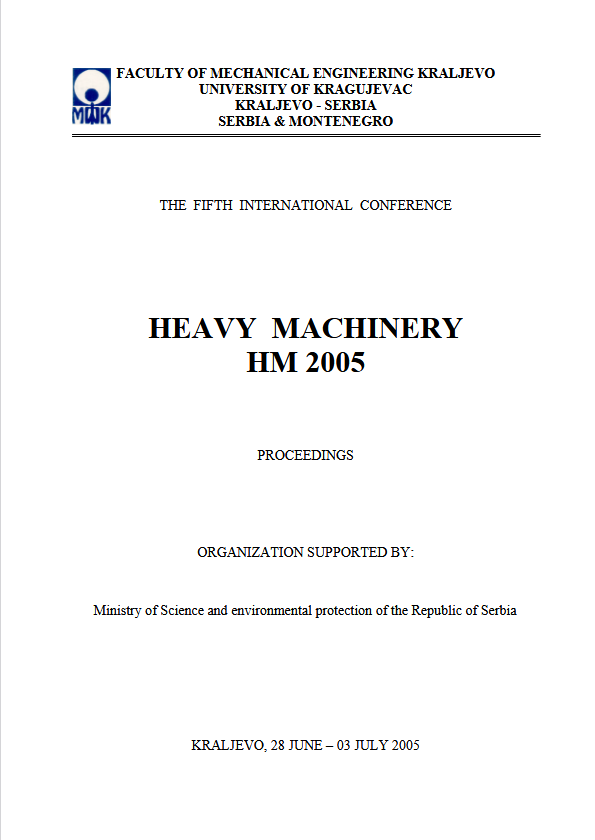 MФK

FACULTY OF MECHANICAL ENGINEERING KRALJEVO
UNIVERSITY OF KRAGUJEVAC
KRALJEVO - SERBIA
SERBIA & MONTENEGRO

THE FIFTH INTERNATIONAL CONFERENCE

HEAVY MACHINERY
HM 2005

PROCEEDINGS

ORGANIZATION SUPPORTED BY:

Ministry of Science and environmental protection of the Republic of Serbia

KRALJEVO, 28 JUNE – 03 JULY 2005